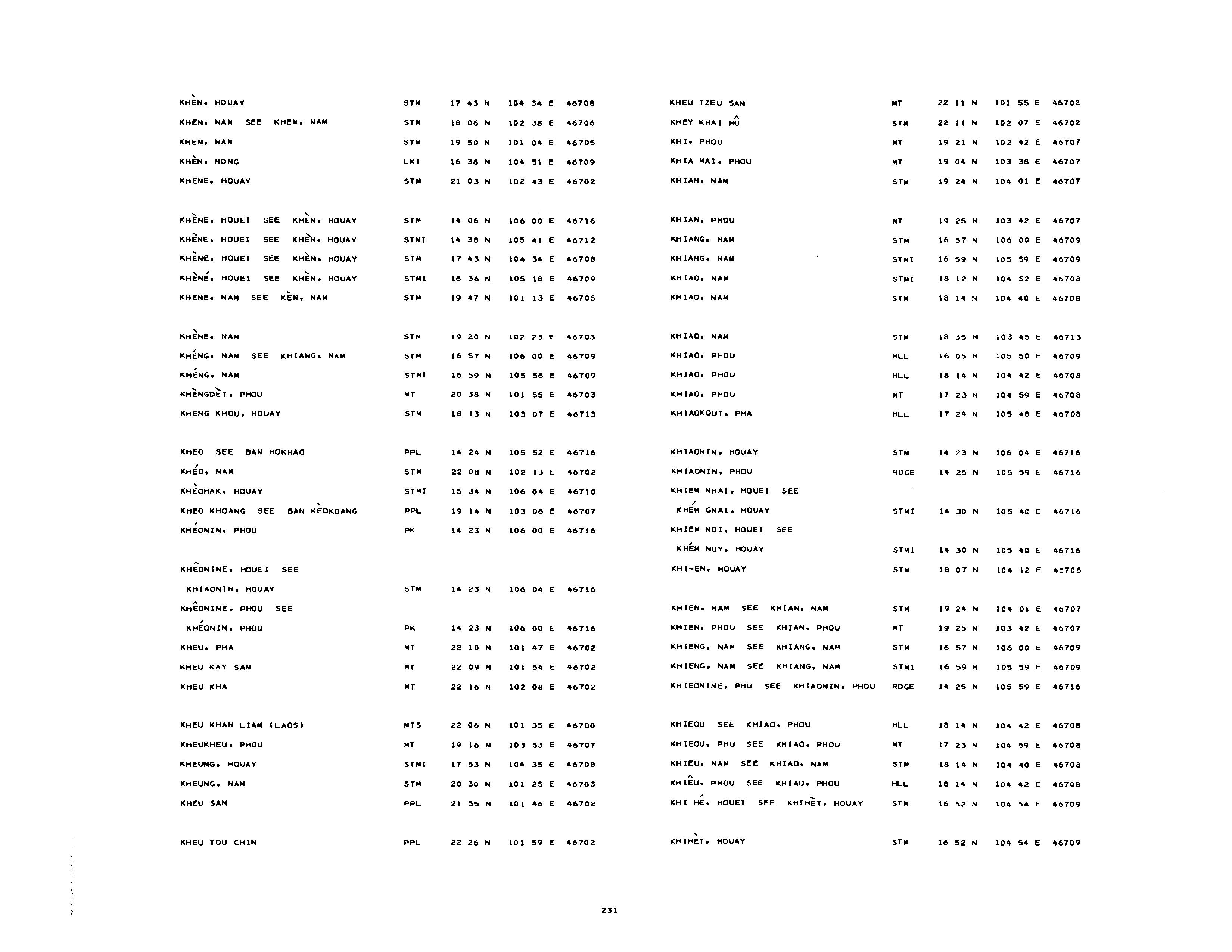 KHÈN, HOUAY STM 17 43 N 104 34 E 46708
KHEN, NAM SEE KHEM, NAM STM 18 06 N 102 38 E 46706
KHEN, NAM STM 19 50 N 101 04 E 46705
KHÈN, NONG LKI 16 38 N 104 51 E 46709
KHENE, HOUAY STM 21 03 N 102 43 E 46702

KHÈNE, HOUEI SEE KHÈN, HOUAY STM 14 06 N 106 00 E 46716
KHÈNE, HOUEI SEE KHÈN, HOUAY STMI 14 38 N 105 41 E 46712
KHÈNE, HOUEI SEE KHÈN, HOUAY STM 17 43 N 104 34 E 46708
KHÈNÉ, HOUEI SEE KHÈN, HOUAY STMI 16 36 N 105 18 E 46709
KHENE, NAM SEE KÈN, NAM STM 19 47 N 101 13 E 46705

KHÈNE, NAM STM 19 20 N 102 23 E 46703
KHÉNG, NAM SEE KHIANG, NAM STM 16 57 N 106 00 E 46709
KHÉNG, NAM STMI 16 59 N 105 56 E 46709
KHÈNGDÈT, PHOU MT 20 38 N 101 55 E 46703
KHENG KHOU, HOUAY STM 18 13 N 103 07 E 46713

KHEO SEE BAN HOKHAO PPL 14 24 N 105 52 E 46716
KHÉO, NAM STM 22 08 N 102 13 E 46702
KHÈOHAK, HOUAY STMI 15 34 N 106 04 E 46710
KHEO KHOANG SEE BAN KÈOKOANG PPL 19 14 N 103 06 E 46707
KHÉONIN, PHOU PK 14 23 N 106 00 E 46716

KHÊONINE, HOUEI SEE
KHIAONIN, HOUAY STM 14 23 N 106 04 E 46716
KHÊONINE, PHOU SEE
KHÉONIN, PHOU PK 14 23 N 106 00 E 46716
KHEU, PHA MT 22 10 N 101 47 E 46702
KHEU KAY SAN MT 22 09 N 101 54 E 46702
KHEU KHA MT 22 16 N 102 08 E 46702

KHEU KHAN LIAM (LAOS) MTS 22 06 N 101 35 E 46700
KHEUKHEU, PHOU MT 19 16 N 103 53 E 46707
KHEUNG, HOUAY STMI 17 53 N 104 35 E 46708
KHEUNG, NAM STM 20 30 N 101 25 E 46703
KHEU SAN PPL 21 55 N 101 46 E 46702

KHEU TOU CHIN PPL 22 26 N 101 59 E 46702

KHEU TZEU SAN MT 22 11 N 101 55 E 46702
KHEY KHAI HÔ STM 22 11 N 102 07 E 46702
KHI, PHOU MT 19 21 N 102 42 E 46707
KHIA MAI, PHOU MT 19 04 N 103 38 E 46707
KHIAN, NAM STM 19 24 N 104 01 E 46707

KHIAN, PHOU MT 19 25 N 103 42 E 46707
KHIANG, NAM STM 16 57 N 106 00 E 46709
KHIANG, NAM STMI 16 59 N 105 59 E 46709
KHIAO, NAM STMI 18 12 N 104 52 E 46708
KHIAO, NAM STM 18 14 N 104 40 E 46708

KHIAO, NAM STM 18 35 N 103 45 E 46713
KHIAO, PHOU HLL 16 05 N 105 50 E 46709
KHIAO, PHOU HLL 18 14 N 104 42 E 46708
KHIAO, PHOU MT 17 23 N 104 59 E 46708
KHIAOKOUT, PHA HLL 17 24 N 105 48 E 46708

KHIAONIN, HOUAY STM 14 23 N 106 04 E 46716
KHIAONIN, PHOU RDGE 14 25 N 105 59 E 46716
KHIEM NHAI, HOUEI SEE
KHÉM GNAI, HOUAY STMI 14 30 N 105 40 E 46716
KHIEM NOI, HOUEI SEE
KHÉM NOY, HOUAY STMI 14 30 N 105 40 E 46716
KHI-EN, HOUAY STM 18 07 N 104 12 E 46708

KHIEN, NAM SEE KHIAN, NAM STM 19 24 N 104 01 E 46707
KHIEN, PHOU SEE KHIAN, PHOU MT 19 25 N 103 42 E 46707
KHIENG, NAM SEE KHIANG, NAM STM 16 57 N 106 00 E 46709
KHIENG, NAM SEE KHIANG, NAM STMI 16 59 N 105 59 E 46709
KHIEONINE, PHU SEE KHIAONIN, PHOU RDGE 14 25 N 105 59 E 46716

KHIEOU SEE KHIAO, PHOU HLL 18 14 N 104 42 E 46708
KHIEOU, PHU SEE KHIAO, PHOU MT 17 23 N 104 59 E 46708
KHIEU, NAM SEE KHIAO, NAM STM 18 14 N 104 40 E 46708
KHIÊU, PHOU SEE KHIAO, PHOU HLL 18 14 N 104 42 E 46708
KHI HÉ, HOUEI SEE KHIHÈT, HOUAY STM 16 52 N 104 54 E 46709

KHIHÈT, HOUAY STM 16 52 N 104 54 E 46709

231